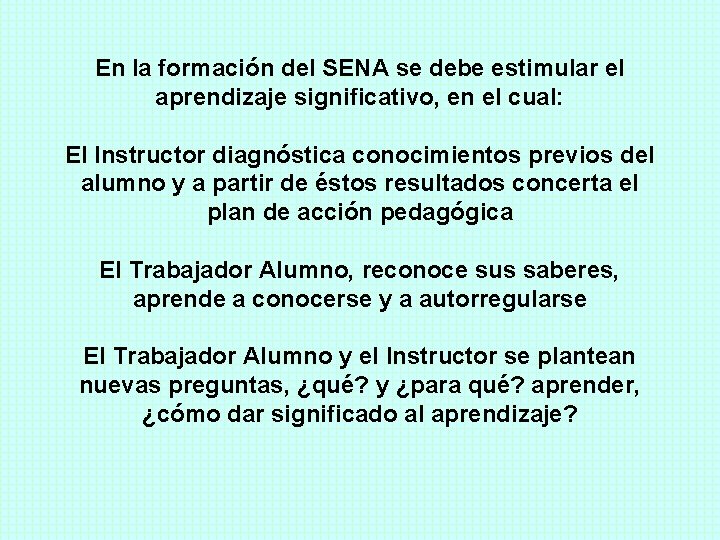 En la formación del SENA se debe estimular el aprendizaje significativo, en el cual:

El Instructor diagnóstica conocimientos previos del alumno y a partir de éstos resultados concerta el plan de acción pedagógica

El Trabajador Alumno, reconoce sus saberes, aprende a conocerse y a autorregularse

El Trabajador Alumno y el Instructor se plantean nuevas preguntas, ¿qué? y ¿para qué? aprender, ¿cómo dar significado al aprendizaje?